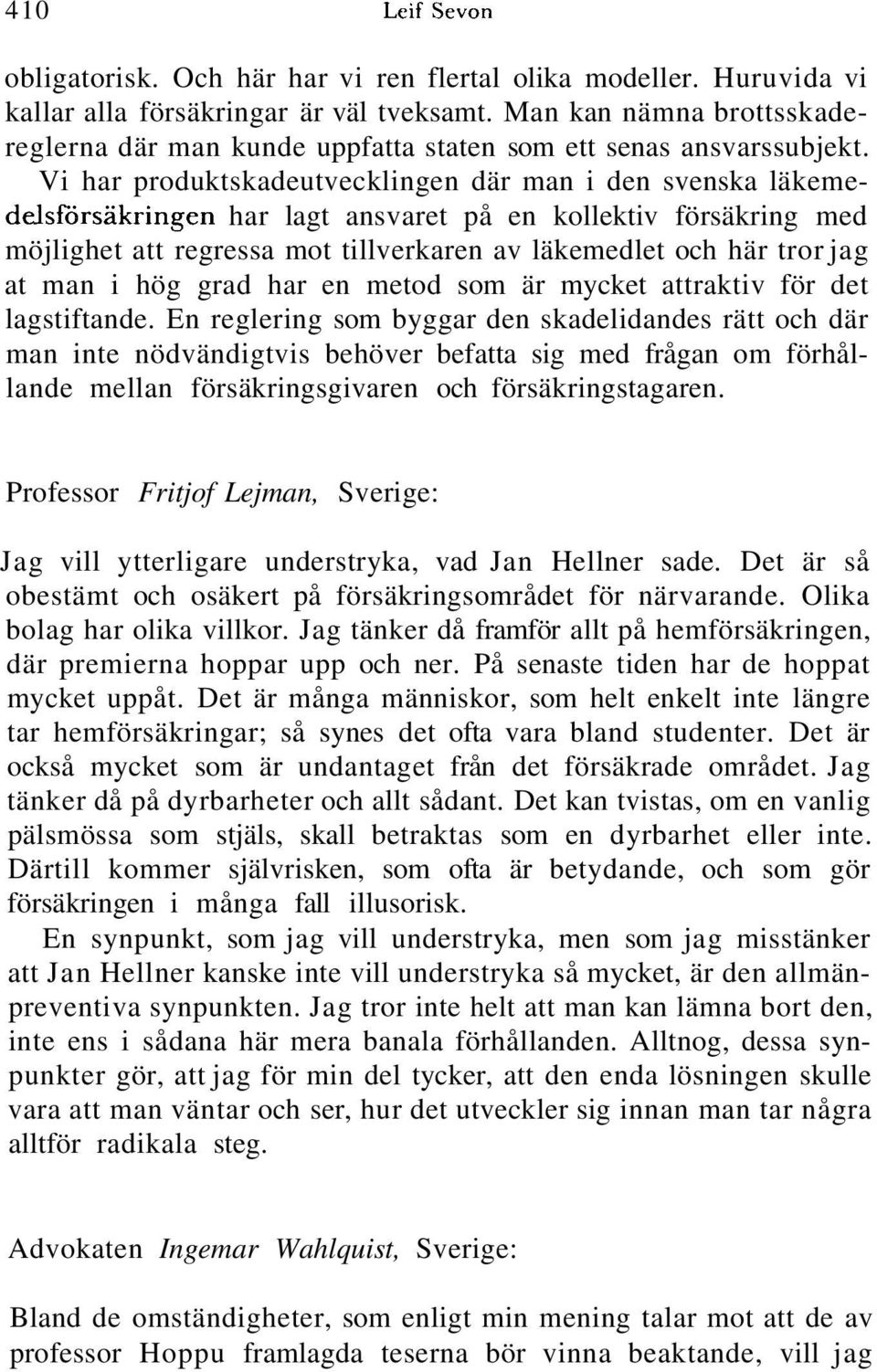 410 Leif Sevon

obligatorisk. Och här har vi ren flertal olika modeller. Huruvida vi kallar alla försäkringar är väl tveksamt. Man kan nämna brottsskadereglerna där man kunde uppfatta staten som ett senas ansvarssubjekt. Vi har produktskadeutvecklingen där man i den svenska läkemedelsförsäkringen har lagt ansvaret på en kollektiv försäkring med möjlighet att regressa mot tillverkaren av läkemedlet och här tror jag at man i hög grad har en metod som är mycket attraktiv för det lagstiftande. En reglering som byggar den skadelidandes rätt och där man inte nödvändigtvis behöver befatta sig med frågan om förhållande mellan försäkringsgivaren och försäkringstagaren.

Professor Fritjof Lejman, Sverige:

Jag vill ytterligare understryka, vad Jan Hellner sade. Det är så obestämt och osäkert på försäkringsområdet för närvarande. Olika bolag har olika villkor. Jag tänker då framför allt på hemförsäkringen, där premierna hoppar upp och ner. På senaste tiden har de hoppat mycket uppåt. Det är många människor, som helt enkelt inte längre tar hemförsäkringar; så synes det ofta vara bland studenter. Det är också mycket som är undantaget från det försäkrade området. Jag tänker då på dyrbarheter och allt sådant. Det kan tvistas, om en vanlig pälsmössa som stjäls, skall betraktas som en dyrbarhet eller inte. Därtill kommer självrisken, som ofta är betydande, och som gör försäkringen i många fall illusorisk.

En synpunkt, som jag vill understryka, men som jag misstänker att Jan Hellner kanske inte vill understryka så mycket, är den allmänpreventiva synpunkten. Jag tror inte helt att man kan lämna bort den, inte ens i sådana här mera banala förhållanden. Alltnog, dessa synpunkter gör, att jag för min del tycker, att den enda lösningen skulle vara att man väntar och ser, hur det utveckler sig innan man tar några alltför radikala steg.

Advokaten Ingemar Wahlquist, Sverige:

Bland de omständigheter, som enligt min mening talar mot att de av professor Hoppu framlagda teserna bör vinna beaktande, vill jag